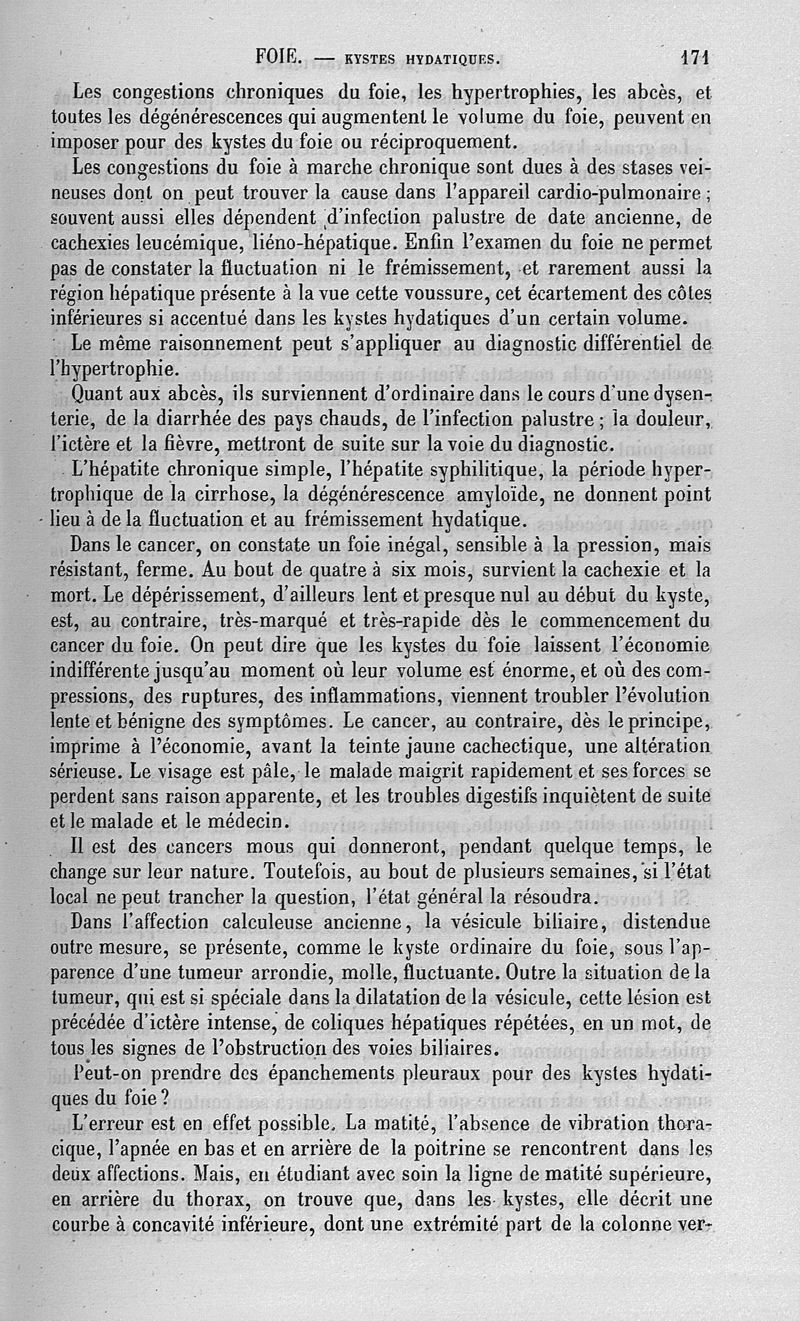 FOIE. — KYSTES HYDATIQUES. 171

Les congestions chroniques du foie, les hypertrophies, les abcès, et toutes les dégénérescences qui augmentent le volume du foie, peuvent en imposer pour des kystes du foie ou réciproquement.

Les congestions du foie à marche chronique sont dues à des stases veineuses dont on peut trouver la cause dans l'appareil cardio-pulmonaire ; souvent aussi elles dépendent d'infection palustre de date ancienne, de cachexies leucémique, liéno-hépatique. Enfin l'examen du foie ne permet pas de constater la fluctuation ni le frémissement, et rarement aussi la région hépatique présente à la vue cette voussure, cet écartement des côtes inférieures si accentué dans les kystes hydatiques d'un certain volume.

Le même raisonnement peut s'appliquer au diagnostic différentiel de l'hypertrophie.

Quant aux abcès, ils surviennent d'ordinaire dans le cours d'une dysenterie, de la diarrhée des pays chauds, de l'infection palustre ; la douleur, l'ictère et la fièvre, mettront de suite sur la voie du diagnostic.

L'hépatite chronique simple, l'hépatite syphilitique, la période hypertrophique de la cirrhose, la dégénérescence amyloïde, ne donnent point lieu à de la fluctuation et au frémissement hydatique.

Dans le cancer, on constate un foie inégal, sensible à la pression, mais résistant, ferme. Au bout de quatre à six mois, survient la cachexie et la mort. Le dépérissement, d'ailleurs lent et presque nul au début du kyste, est, au contraire, très-marqué et très-rapide dès le commencement du cancer du foie. On peut dire que les kystes du foie laissent l'économie indifférente jusqu'au moment où leur volume est énorme, et où des compressions, des ruptures, des inflammations, viennent troubler l'évolution lente et bénigne des symptômes. Le cancer, au contraire, dès le principe, imprime à l'économie, avant la teinte jaune cachectique, une altération sérieuse. Le visage est pâle, le malade maigrit rapidement et ses forces se perdent sans raison apparente, et les troubles digestifs inquiètent de suite et le malade et le médecin.

Il est des cancers mous qui donneront, pendant quelque temps, le change sur leur nature. Toutefois, au bout de plusieurs semaines, si l'état local ne peut trancher la question, l'état général la résoudra.

Dans l'affection calculeuse ancienne, la vésicule biliaire, distendue outre mesure, se présente, comme le kyste ordinaire du foie, sous l'apparence d'une tumeur arrondie, molle, fluctuante. Outre la situation de la tumeur, qui est si spéciale dans la dilatation de la vésicule, cette lésion est précédée d'ictère intense, de coliques hépatiques répétées, en un mot, de tous les signes de l'obstruction des voies biliaires.

Peut-on prendre des épanchements pleuraux pour des kystes hydatiques du foie ?

L'erreur est en effet possible. La matité, l'absence de vibration thoracique, l'apnée en bas et en arrière de la poitrine se rencontrent dans les deux affections. Mais, en étudiant avec soin la ligne de matité supérieure, en arrière du thorax, on trouve que, dans les kystes, elle décrit une courbe à concavité inférieure, dont une extrémité part de la colonne ver-